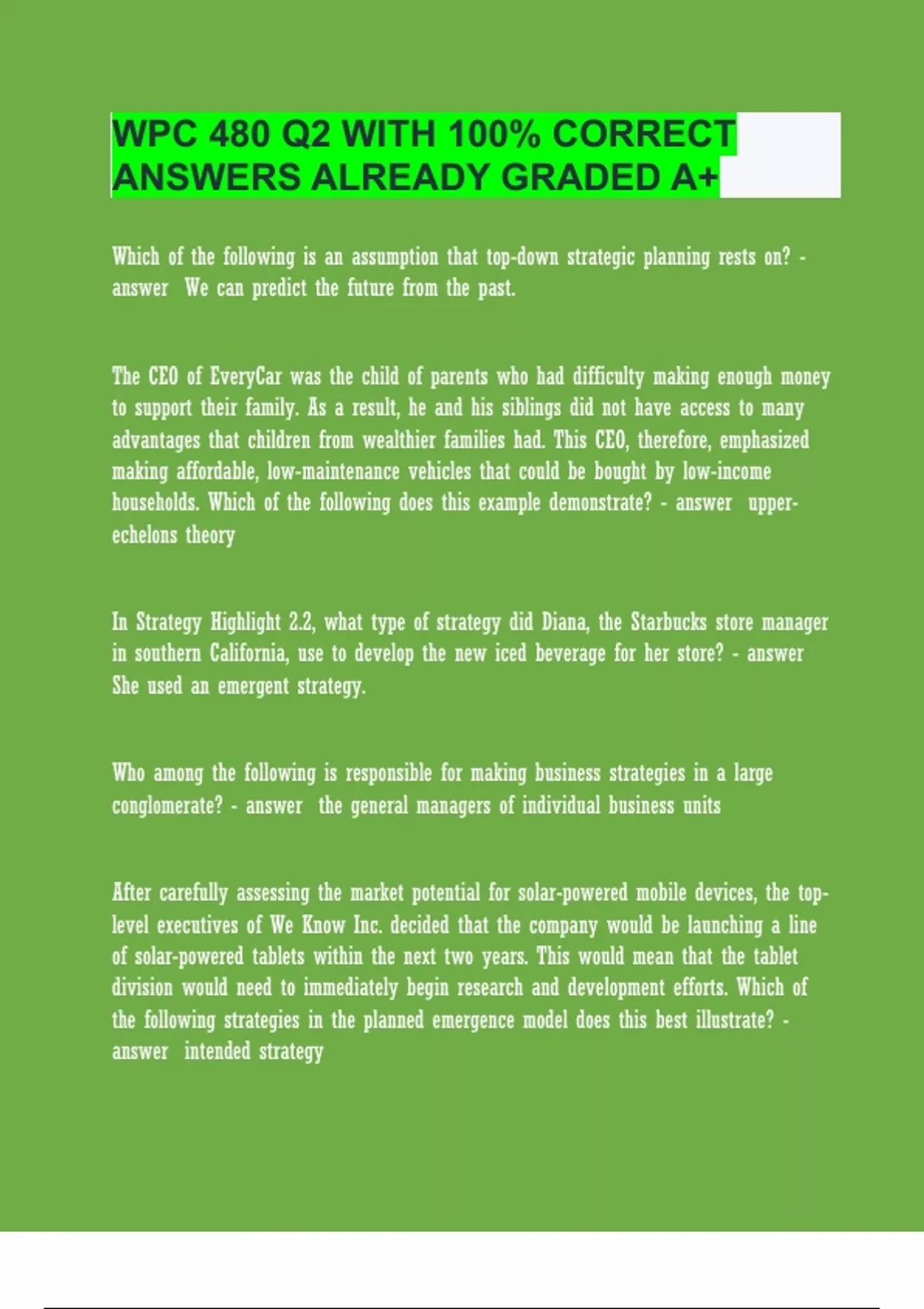 WPC 480 Q2 WITH 100% CORRECT ANSWERS ALREADY GRADED A+

Which of the following is an assumption that top-down strategic planning rests on? - answer We can predict the future from the past.

The CEO of EveryCar was the child of parents who had difficulty making enough money to support their family. As a result, he and his siblings did not have access to many advantages that children from wealthier families had. This CEO, therefore, emphasized making affordable, low-maintenance vehicles that could be bought by low-income households. Which of the following does this example demonstrate? - answer upper-echelons theory

In Strategy Highlight 2.2, what type of strategy did Diana, the Starbucks store manager in southern California, use to develop the new iced beverage for her store? - answer She used an emergent strategy.

Who among the following is responsible for making business strategies in a large conglomerate? - answer the general managers of individual business units

After carefully assessing the market potential for solar-powered mobile devices, the top-level executives of We Know Inc. decided that the company would be launching a line of solar-powered tablets within the next two years. This would mean that the tablet division would need to immediately begin research and development efforts. Which of the following strategies in the planned emergence model does this best illustrate? - answer intended strategy